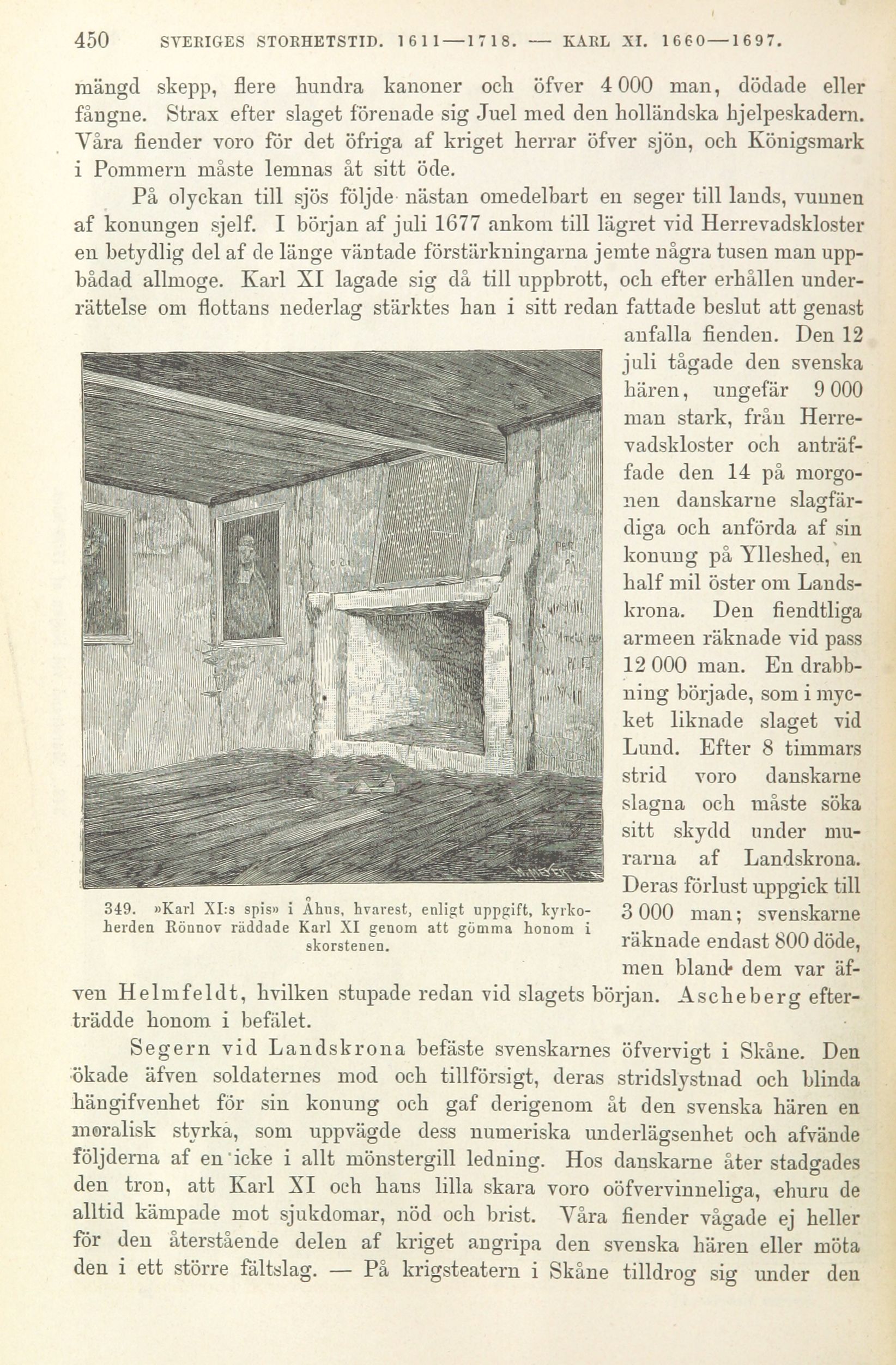 450 SVERIGES STORHETSTID. 1611—1718. — KARL XI. 1660—1697.

mängd skepp, flere hundra kanoner och öfver 4 000 man, dödade eller fångne. Strax efter slaget förenade sig Juel med den holländska hjelpeskadern. Våra fiender voro för det öfriga af kriget herrar öfver sjön, och Königsmark i Pommern måste lemnas åt sitt öde.

På olyckan till sjös följde nästan omedelbart en seger till lands, vunnen af konungen sjelf. I början af juli 1677 ankom till lägret vid Herrevadskloster en betydlig del af de länge väntade förstärkningarna jemte några tusen man uppbådad allmoge. Karl XI lagade sig då till uppbrott, och efter erhållen underrättelse om flottans nederlag stärktes han i sitt redan fattade beslut att genast anfalla fienden. Den 12 juli tågade den svenska hären, ungefär 9 000 man stark, från Herrevadskloster och anträffade den 14 på morgonen danskarne slagfärdiga och anförda af sin konung på Ylleshed, en half mil öster om Landskrona. Den fiendtliga armeen räknade vid pass 12 000 man. En drabbning började, som i mycket liknade slaget vid Lund. Efter 8 timmars strid voro danskarne slagna och måste söka sitt skydd under murarna af Landskrona. Deras förlust uppgick till 3 000 man; svenskarne räknade endast 800 döde, men bland dem var äfven Helmfeldt, hvilken stupade redan vid slagets början. Ascheberg efterträdde honom i befälet.

349. »Karl XI:s spis» i Åhus, hvarest, enligt uppgift, kyrkoherden Rönnov räddade Karl XI genom att gömma honom i skorstenen.

Segern vid Landskrona befäste svenskarnes öfvervigt i Skåne. Den ökade äfven soldaternes mod och tillförsigt, deras stridslystnad och blinda hängifvenhet för sin konung och gaf derigenom åt den svenska hären en moralisk styrka, som uppvägde dess numeriska underlägsenhet och afvände följderna af en icke i allt mönstergill ledning. Hos danskarne åter stadgades den tron, att Karl XI och hans lilla skara voro oöfvervinneliga, ehuru de alltid kämpade mot sjukdomar, nöd och brist. Våra fiender vågade ej heller för den återstående delen af kriget angripa den svenska hären eller möta den i ett större fältslag. — På krigsteatern i Skåne tilldrog sig under den